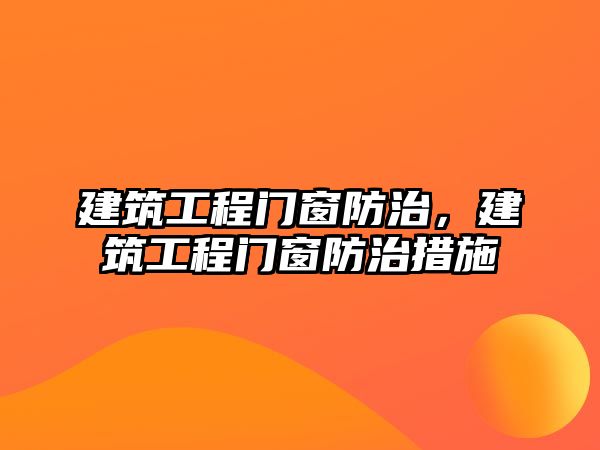 建筑工程门窗防治，建筑工程门窗防治措施